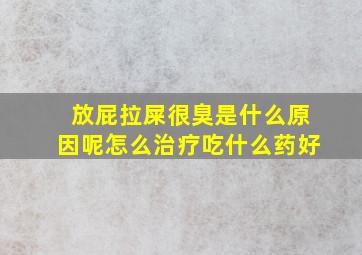 放屁拉屎很臭是什么原因呢怎么治疗吃什么药好